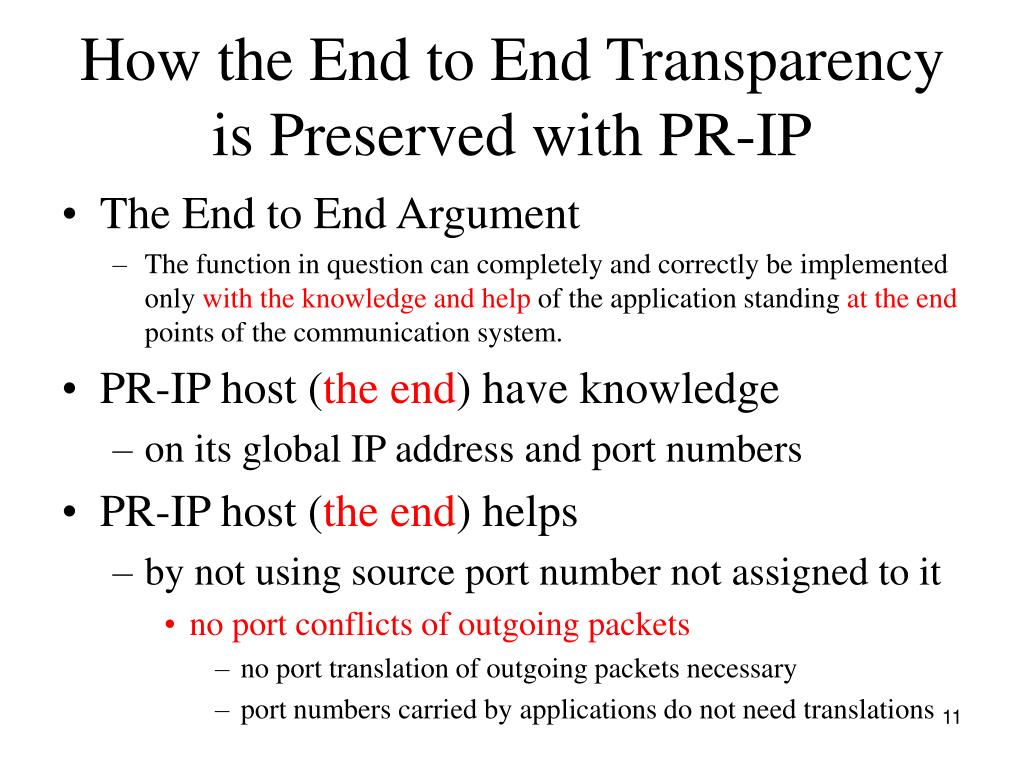 How the End to End Transparency is Preserved with PR-IP

• The End to End Argument
  – The function in question can completely and correctly be implemented only with the knowledge and help of the application standing at the end points of the communication system.
• PR-IP host (the end) have knowledge
  – on its global IP address and port numbers
• PR-IP host (the end) helps
  – by not using source port number not assigned to it
    • no port conflicts of outgoing packets
      – no port translation of outgoing packets necessary
      – port numbers carried by applications do not need translations

11